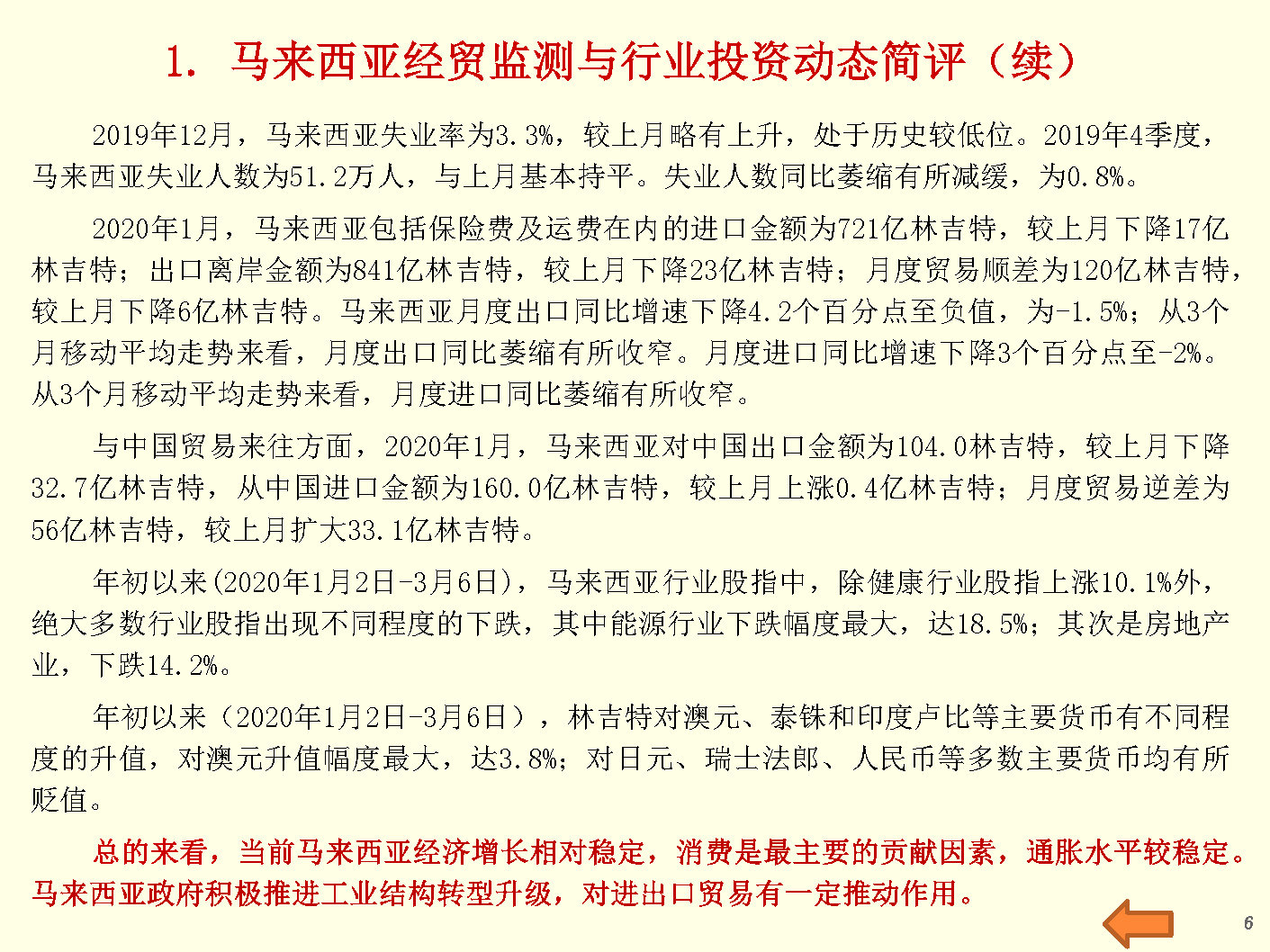 1. 马来西亚经贸监测与行业投资动态简评（续）

2019年12月，马来西亚失业率为3.3%，较上月略有上升，处于历史较低位。2019年4季度，马来西亚失业人数为51.2万人，与上月基本持平。失业人数同比萎缩有所减缓，为0.8%。

2020年1月，马来西亚包括保险费及运费在内的进口金额为721亿林吉特，较上月下降17亿林吉特；出口离岸金额为841亿林吉特，较上月下降23亿林吉特；月度贸易顺差为120亿林吉特，较上月下降6亿林吉特。马来西亚月度出口同比增速下降4.2个百分点至负值，为-1.5%；从3个月移动平均走势来看，月度出口同比萎缩有所收窄。月度进口同比增速下降3个百分点至-2%。从3个月移动平均走势来看，月度进口同比萎缩有所收窄。

与中国贸易来往方面，2020年1月，马来西亚对中国出口金额为104.0林吉特，较上月下降32.7亿林吉特，从中国进口金额为160.0亿林吉特，较上月上涨0.4亿林吉特；月度贸易逆差为56亿林吉特，较上月扩大33.1亿林吉特。

年初以来(2020年1月2日-3月6日)，马来西亚行业股指中，除健康行业股指上涨10.1%外，绝大多数行业股指出现不同程度的下跌，其中能源行业下跌幅度最大，达18.5%；其次是房地产业，下跌14.2%。

年初以来（2020年1月2日-3月6日），林吉特对澳元、泰铢和印度卢比等主要货币有不同程度的升值，对澳元升值幅度最大，达3.8%；对日元、瑞士法郎、人民币等多数主要货币均有所贬值。

总的来看，当前马来西亚经济增长相对稳定，消费是最主要的贡献因素，通胀水平较稳定。马来西亚政府积极推进工业结构转型升级，对进出口贸易有一定推动作用。

6